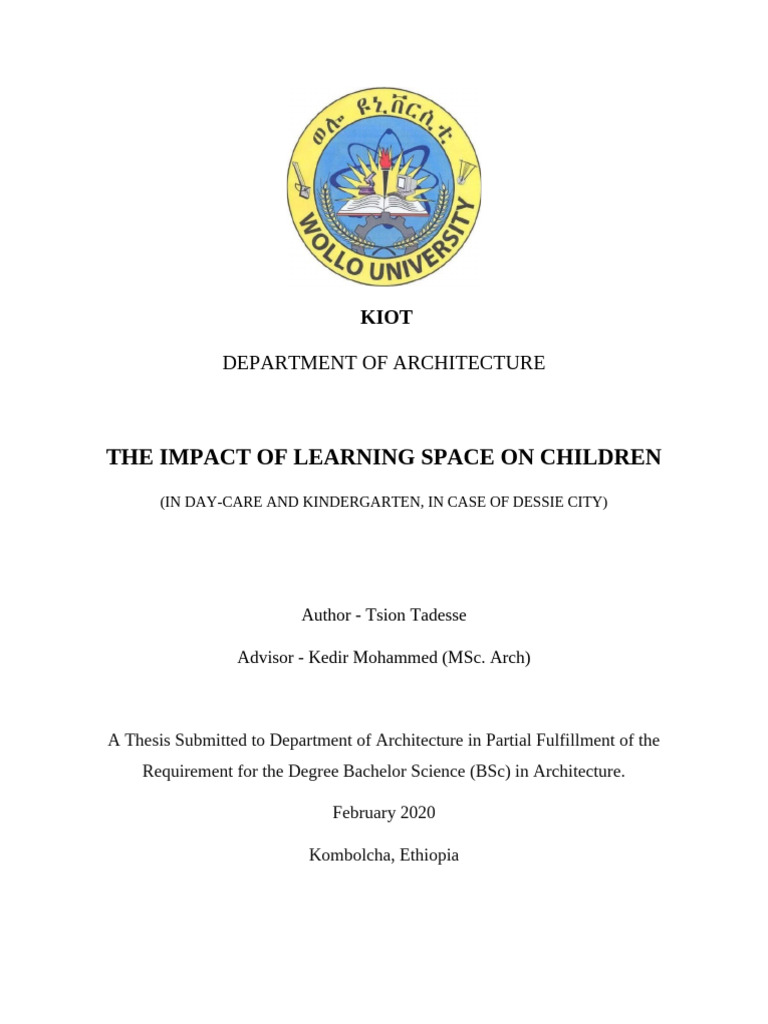 ወሎ ዩኒቨርሲቲ
WOLLO UNIVERSITY

KIOT

DEPARTMENT OF ARCHITECTURE

THE IMPACT OF LEARNING SPACE ON CHILDREN

(IN DAY-CARE AND KINDERGARTEN, IN CASE OF DESSIE CITY)

Author - Tsion Tadesse

Advisor - Kedir Mohammed (MSc. Arch)

A Thesis Submitted to Department of Architecture in Partial Fulfillment of the Requirement for the Degree Bachelor Science (BSc) in Architecture.

February 2020

Kombolcha, Ethiopia